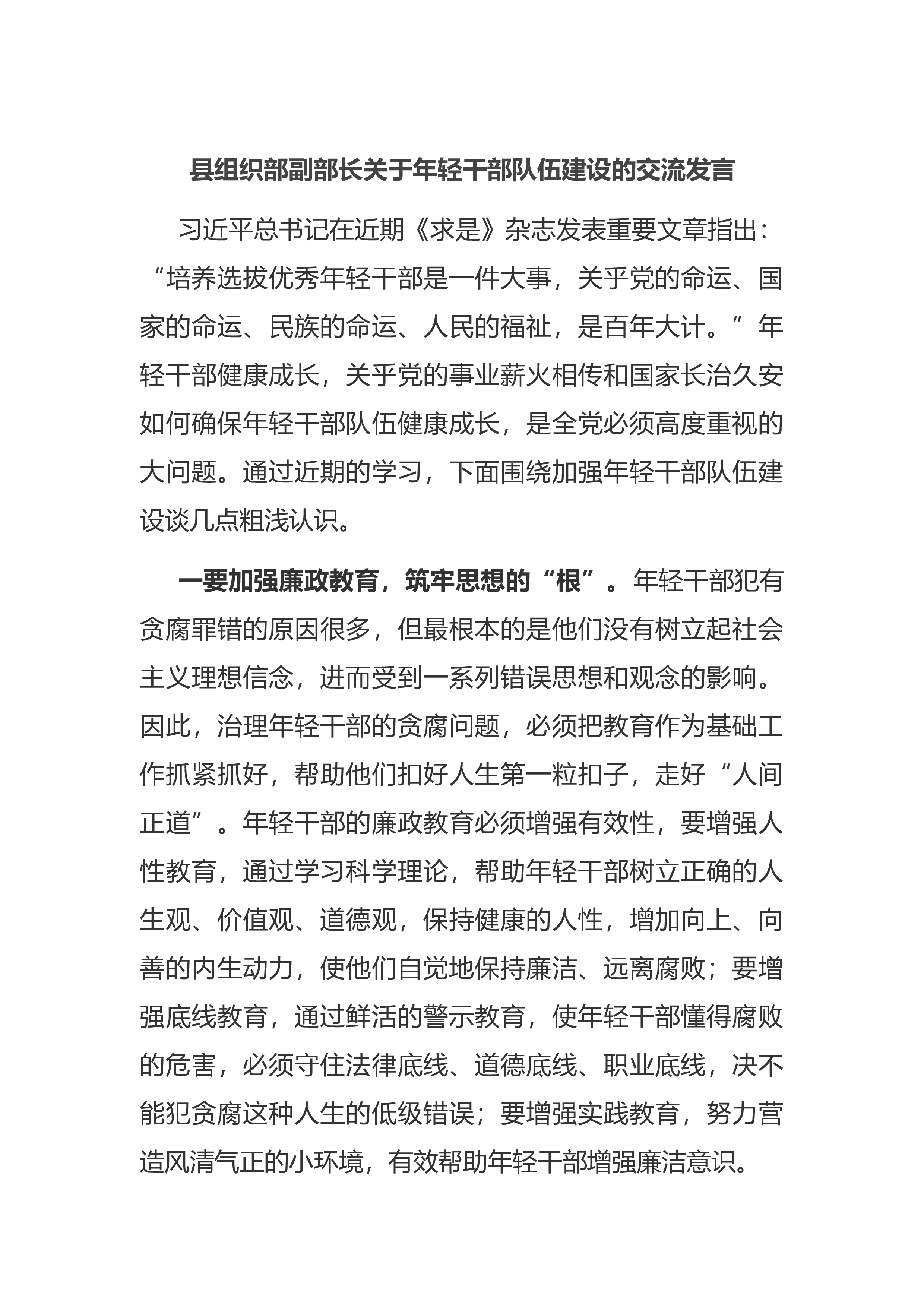 县组织部副部长关于年轻干部队伍建设的交流发言

习近平总书记在近期《求是》杂志发表重要文章指出：“培养选拔优秀年轻干部是一件大事，关乎党的命运、国家的命运、民族的命运、人民的福祉，是百年大计。”年轻干部健康成长，关乎党的事业薪火相传和国家长治久安如何确保年轻干部队伍健康成长，是全党必须高度重视的大问题。通过近期的学习，下面围绕加强年轻干部队伍建设谈几点粗浅认识。

一要加强廉政教育，筑牢思想的“根”。年轻干部犯有贪腐罪错的原因很多，但最根本的是他们没有树立起社会主义理想信念，进而受到一系列错误思想和观念的影响。因此，治理年轻干部的贪腐问题，必须把教育作为基础工作抓紧抓好，帮助他们扣好人生第一粒扣子，走好“人间正道”。年轻干部的廉政教育必须增强有效性，要增强人性教育，通过学习科学理论，帮助年轻干部树立正确的人生观、价值观、道德观，保持健康的人性，增加向上、向善的内生动力，使他们自觉地保持廉洁、远离腐败；要增强底线教育，通过鲜活的警示教育，使年轻干部懂得腐败的危害，必须守住法律底线、道德底线、职业底线，决不能犯贪腐这种人生的低级错误；要增强实践教育，努力营造风清气正的小环境，有效帮助年轻干部增强廉洁意识。